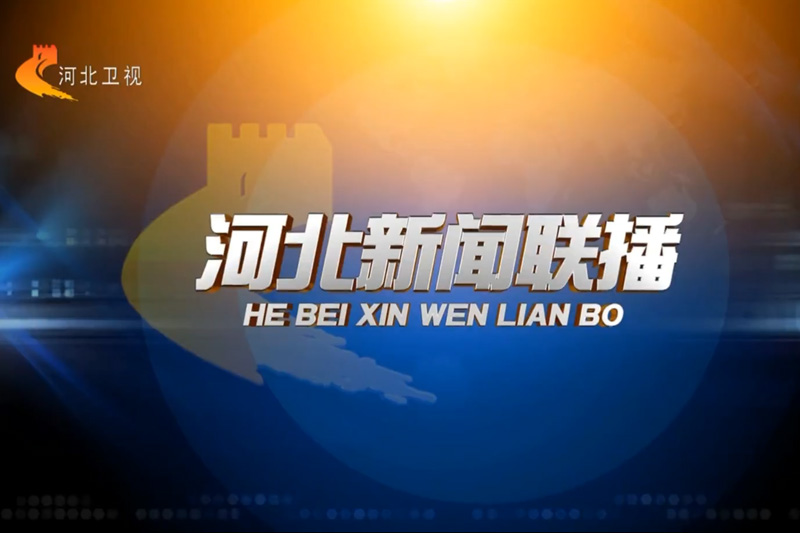 河北卫视

河北新闻联播
HE BEI XIN WEN LIAN BO